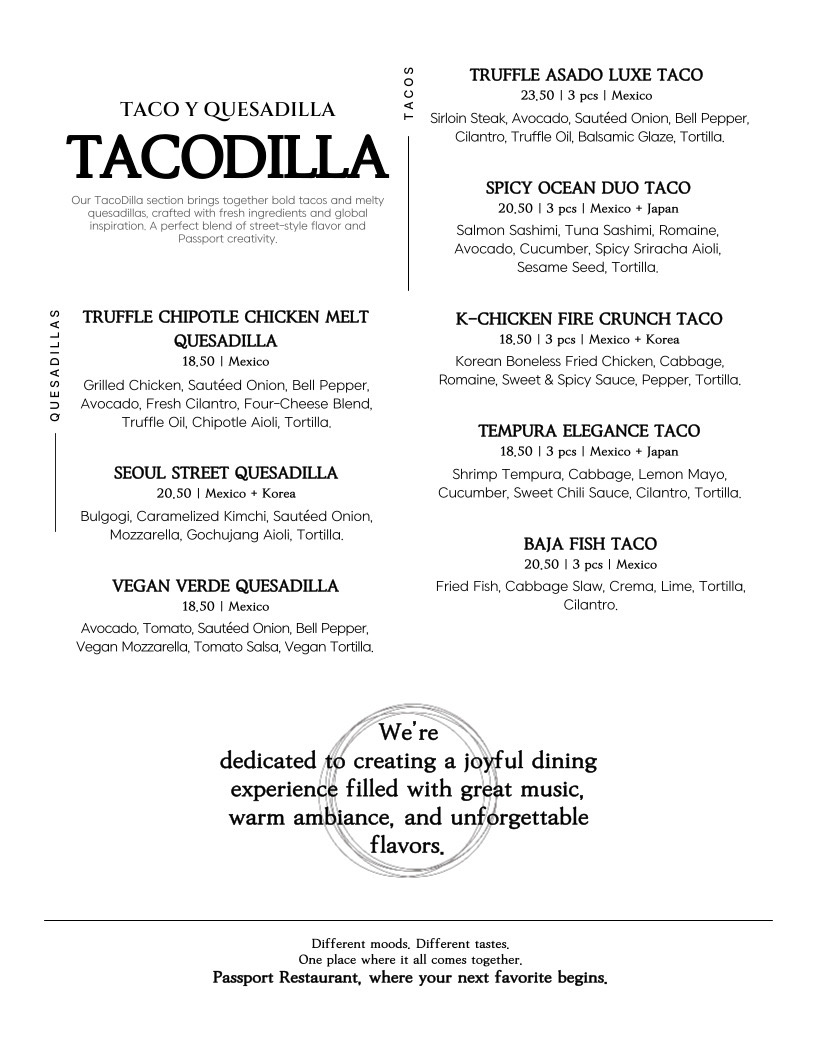 TACO Y QUESADILLA

TACODILLA

Our TacoDilla section brings together bold tacos and melty quesadillas, crafted with fresh ingredients and global inspiration. A perfect blend of street-style flavor and Passport creativity.

QUESADILLAS

TRUFFLE CHIPOTLE CHICKEN MELT QUESADILLA
18.50 | Mexico
Grilled Chicken, Sautéed Onion, Bell Pepper, Avocado, Fresh Cilantro, Four-Cheese Blend, Truffle Oil, Chipotle Aioli, Tortilla.

SEOUL STREET QUESADILLA
20.50 | Mexico + Korea
Bulgogi, Caramelized Kimchi, Sautéed Onion, Mozzarella, Gochujang Aioli, Tortilla.

VEGAN VERDE QUESADILLA
18.50 | Mexico
Avocado, Tomato, Sautéed Onion, Bell Pepper, Vegan Mozzarella, Tomato Salsa, Vegan Tortilla.

TACOS

TRUFFLE ASADO LUXE TACO
23.50 | 3 pcs | Mexico
Sirloin Steak, Avocado, Sautéed Onion, Bell Pepper, Cilantro, Truffle Oil, Balsamic Glaze, Tortilla.

SPICY OCEAN DUO TACO
20.50 | 3 pcs | Mexico + Japan
Salmon Sashimi, Tuna Sashimi, Romaine, Avocado, Cucumber, Spicy Sriracha Aioli, Sesame Seed, Tortilla.

K-CHICKEN FIRE CRUNCH TACO
18.50 | 3 pcs | Mexico + Korea
Korean Boneless Fried Chicken, Cabbage, Romaine, Sweet & Spicy Sauce, Pepper, Tortilla.

TEMPURA ELEGANCE TACO
18.50 | 3 pcs | Mexico + Japan
Shrimp Tempura, Cabbage, Lemon Mayo, Cucumber, Sweet Chili Sauce, Cilantro, Tortilla.

BAJA FISH TACO
20.50 | 3 pcs | Mexico
Fried Fish, Cabbage Slaw, Crema, Lime, Tortilla, Cilantro.

We're dedicated to creating a joyful dining experience filled with great music, warm ambiance, and unforgettable flavors.

Different moods. Different tastes.
One place where it all comes together.
Passport Restaurant, where your next favorite begins.